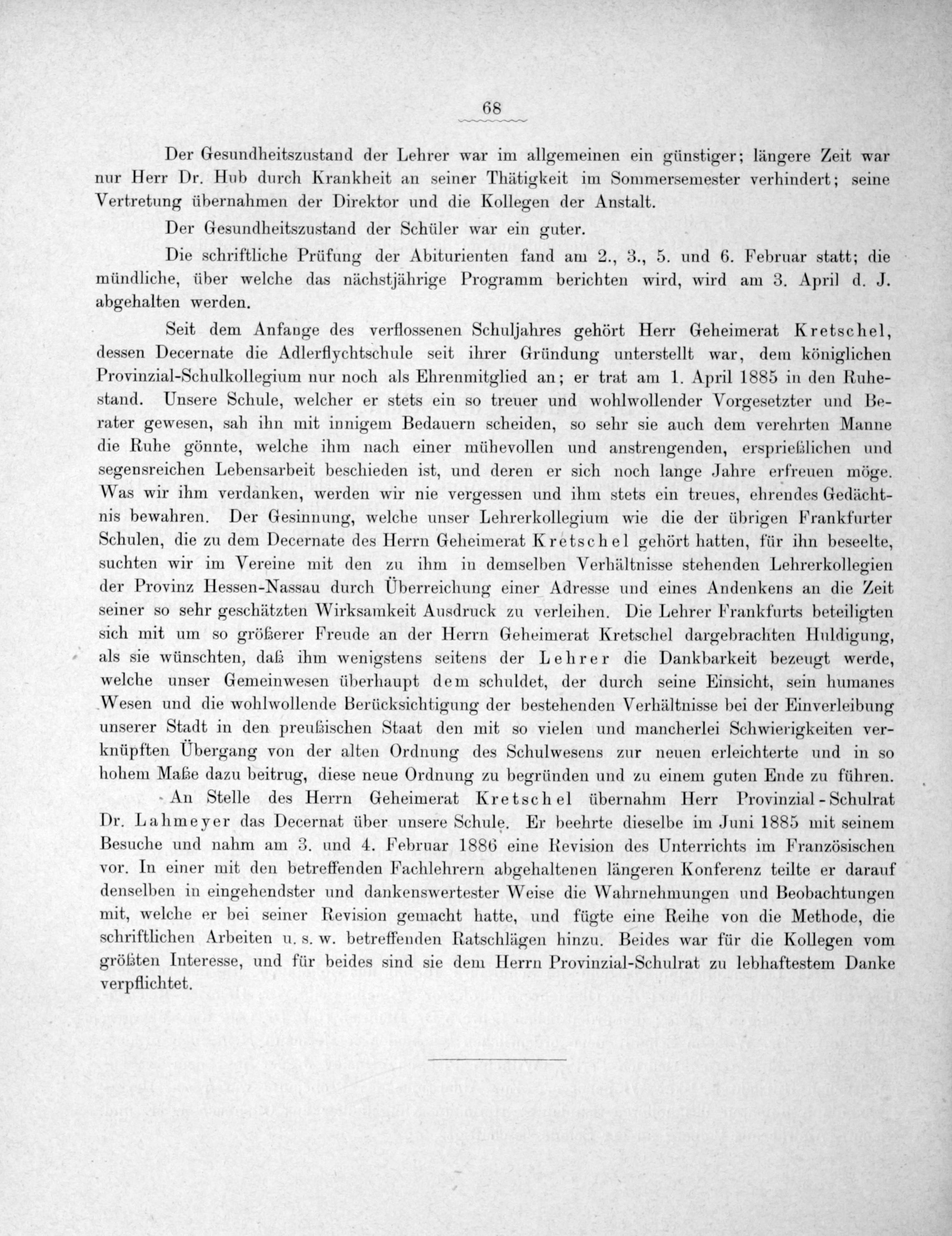 68

Der Gesundheitszustand der Lehrer war im allgemeinen ein günstiger; längere Zeit war nur Herr Dr. Hub durch Krankheit an seiner Thätigkeit im Sommersemester verhindert; seine Vertretung übernahmen der Direktor und die Kollegen der Anstalt.

Der Gesundheitszustand der Schüler war ein guter.

Die schriftliche Prüfung der Abiturienten fand am 2., 3., 5. und 6. Februar statt; die mündliche, über welche das nächstjährige Programm berichten wird, wird am 3. April d. J. abgehalten werden.

Seit dem Anfange des verflossenen Schuljahres gehört Herr Geheimerat Kretschel, dessen Decernate die Adlerflychtschule seit ihrer Gründung unterstellt war, dem königlichen Provinzial-Schulkollegium nur noch als Ehrenmitglied an; er trat am 1. April 1885 in den Ruhestand. Unsere Schule, welcher er stets ein so treuer und wohlwollender Vorgesetzter und Berater gewesen, sah ihn mit innigem Bedauern scheiden, so sehr sie auch dem verehrten Manne die Ruhe gönnte, welche ihm nach einer mühevollen und anstrengenden, ersprießlichen und segensreichen Lebensarbeit beschieden ist, und deren er sich noch lange Jahre erfreuen möge. Was wir ihm verdanken, werden wir nie vergessen und ihm stets ein treues, ehrendes Gedächtnis bewahren. Der Gesinnung, welche unser Lehrerkollegium wie die der übrigen Frankfurter Schulen, die zu dem Decernate des Herrn Geheimerat Kretschel gehört hatten, für ihn beseelte, suchten wir im Vereine mit den zu ihm in demselben Verhältnisse stehenden Lehrerkollegien der Provinz Hessen-Nassau durch Überreichung einer Adresse und eines Andenkens an die Zeit seiner so sehr geschätzten Wirksamkeit Ausdruck zu verleihen. Die Lehrer Frankfurts beteiligten sich mit um so größerer Freude an der Herrn Geheimerat Kretschel dargebrachten Huldigung, als sie wünschten, daß ihm wenigstens seitens der Lehrer die Dankbarkeit bezeugt werde, welche unser Gemeinwesen überhaupt dem schuldet, der durch seine Einsicht, sein humanes Wesen und die wohlwollende Berücksichtigung der bestehenden Verhältnisse bei der Einverleibung unserer Stadt in den preußischen Staat den mit so vielen und mancherlei Schwierigkeiten verknüpften Übergang von der alten Ordnung des Schulwesens zur neuen erleichterte und in so hohem Maße dazu beitrug, diese neue Ordnung zu begründen und zu einem guten Ende zu führen.

An Stelle des Herrn Geheimerat Kretschel übernahm Herr Provinzial-Schulrat Dr. Lahmeyer das Decernat über unsere Schule. Er beehrte dieselbe im Juni 1885 mit seinem Besuche und nahm am 3. und 4. Februar 1886 eine Revision des Unterrichts im Französischen vor. In einer mit den betreffenden Fachlehrern abgehaltenen längeren Konferenz teilte er darauf denselben in eingehendster und dankenswertester Weise die Wahrnehmungen und Beobachtungen mit, welche er bei seiner Revision gemacht hatte, und fügte eine Reihe von die Methode, die schriftlichen Arbeiten u. s. w. betreffenden Ratschlägen hinzu. Beides war für die Kollegen vom größten Interesse, und für beides sind sie dem Herrn Provinzial-Schulrat zu lebhaftestem Danke verpflichtet.